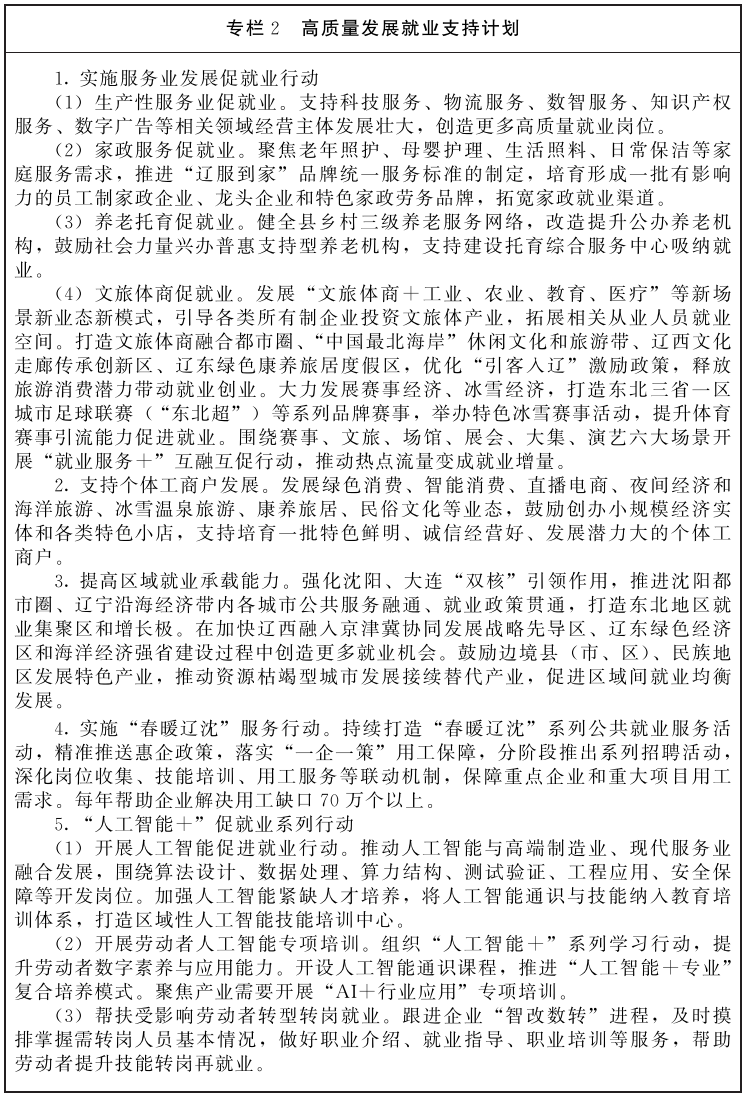 专栏2 高质量发展就业支持计划

1.实施服务业发展促就业行动

(1)生产性服务业促就业。支持科技服务、物流服务、数智服务、知识产权服务、数字广告等相关领域经营主体发展壮大,创造更多高质量就业岗位。

(2)家政服务促就业。聚焦老年照护、母婴护理、生活照料、日常保洁等家庭服务需求,推进“辽服到家”品牌统一服务标准的制定,培育形成一批有影响力的员工制家政企业、龙头企业和特色家政劳务品牌,拓宽家政就业渠道。

(3)养老托育促就业。健全县乡村三级养老服务网络,改造提升公办养老机构,鼓励社会力量兴办普惠支持型养老机构,支持建设托育综合服务中心吸纳就业。

(4)文旅体商促就业。发展“文旅体商+工业、农业、教育、医疗”等新场景新业态新模式,引导各类所有制企业投资文旅体产业,拓展相关从业人员就业空间。打造文旅体商融合都市圈、“中国最北海岸”休闲文化和旅游带、辽西文化走廊传承创新区、辽东绿色康养旅居度假区,优化“引客入辽”激励政策,释放旅游消费潜力带动就业创业。大力发展赛事经济、冰雪经济,打造东北三省一区城市足球联赛(“东北超”)等系列品牌赛事,举办特色冰雪赛事活动,提升体育赛事引流能力促进就业。围绕赛事、文旅、场馆、展会、大集、演艺六大场景开展“就业服务+”互融互促行动,推动热点流量变成就业增量。

2.支持个体工商户发展。发展绿色消费、智能消费、直播电商、夜间经济和海洋旅游、冰雪温泉旅游、康养旅居、民俗文化等业态,鼓励创办小规模经济实体和各类特色小店,支持培育一批特色鲜明、诚信经营好、发展潜力大的个体工商户。

3.提高区域就业承载能力。强化沈阳、大连“双核”引领作用,推进沈阳都市圈、辽宁沿海经济带内各城市公共服务融通、就业政策贯通,打造东北地区就业集聚区和增长极。在加快辽西融入京津冀协同发展战略先导区、辽东绿色经济区和海洋经济强省建设过程中创造更多就业机会。鼓励边境县(市、区)、民族地区发展特色产业,推动资源枯竭型城市发展接续替代产业,促进区域间就业均衡发展。

4.实施“春暖辽沈”服务行动。持续打造“春暖辽沈”系列公共就业服务活动,精准推送惠企政策,落实“一企一策”用工保障,分阶段推出系列招聘活动,深化岗位收集、技能培训、用工服务等联动机制,保障重点企业和重大项目用工需求。每年帮助企业解决用工缺口70万个以上。

5.“人工智能+”促就业系列行动

(1)开展人工智能促进就业行动。推动人工智能与高端制造业、现代服务业融合发展,围绕算法设计、数据处理、算力结构、测试验证、工程应用、安全保障等开发岗位。加强人工智能紧缺人才培养,将人工智能通识与技能纳入教育培训体系,打造区域性人工智能技能培训中心。

(2)开展劳动者人工智能专项培训。组织“人工智能+”系列学习行动,提升劳动者数字素养与应用能力。开设人工智能通识课程,推进“人工智能+专业”复合培养模式。聚焦产业需要开展“AI+行业应用”专项培训。

(3)帮扶受影响劳动者转型转岗就业。跟进企业“智改数转”进程,及时摸排掌握需转岗人员基本情况,做好职业介绍、就业指导、职业培训等服务,帮助劳动者提升技能转岗再就业。